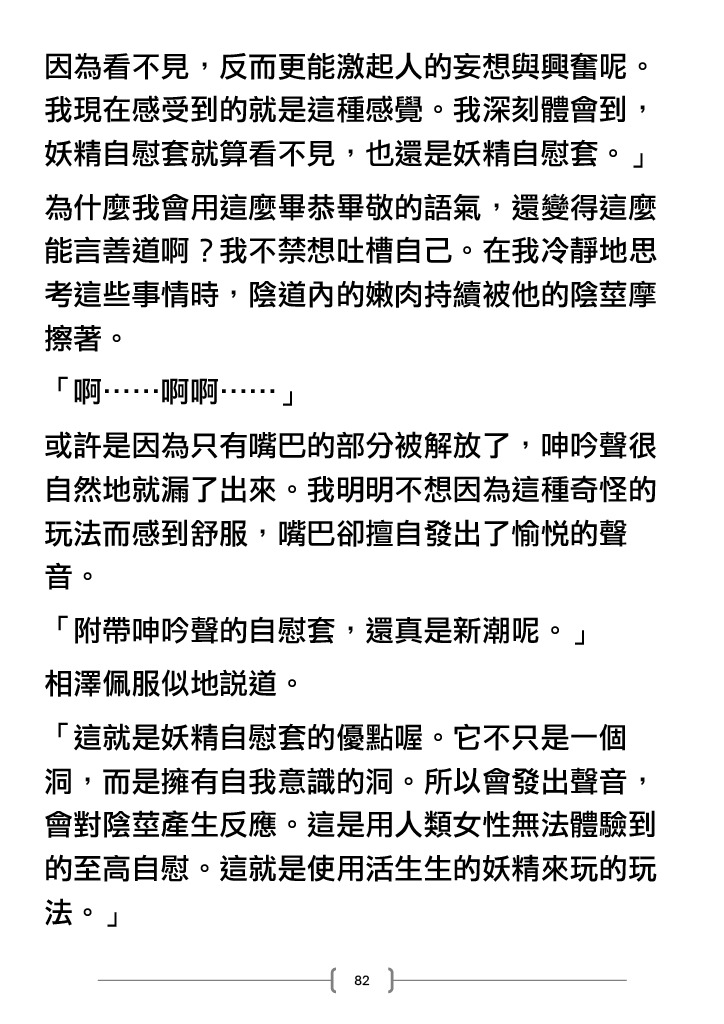 因為看不見，反而更能激起人的妄想與興奮呢。我現在感受到的就是這種感覺。我深刻體會到，妖精自慰套就算看不見，也還是妖精自慰套。」

為什麼我會用這麼畢恭畢敬的語氣，還變得這麼能言善道啊？我不禁想吐槽自己。在我冷靜地思考這些事情時，陰道內的嫩肉持續被他的陰莖摩擦著。

「啊……啊啊……」

或許是因為只有嘴巴的部分被解放了，呻吟聲很自然地就漏了出來。我明明不想因為這種奇怪的玩法而感到舒服，嘴巴卻擅自發出了愉悅的聲音。

「附帶呻吟聲的自慰套，還真是新潮呢。」

相澤佩服似地說道。

「這就是妖精自慰套的優點喔。它不只是一個洞，而是擁有自我意識的洞。所以會發出聲音，會對陰莖產生反應。這是用人類女性無法體驗到的至高自慰。這就是使用活生生的妖精來玩的玩法。」

82